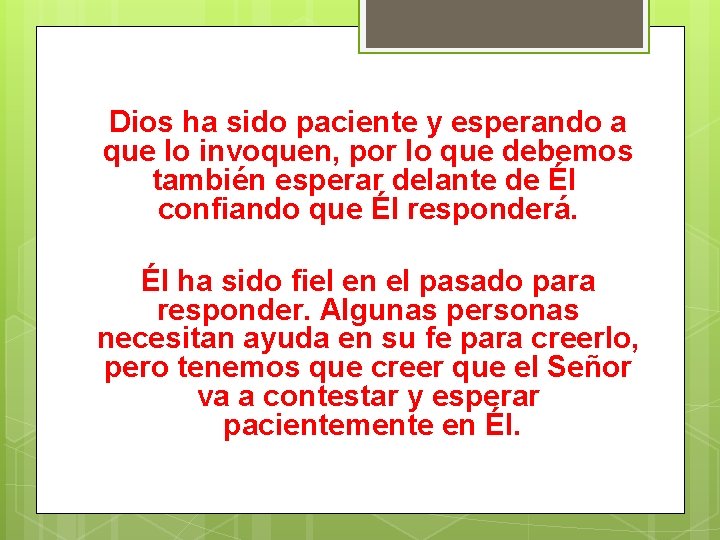 Dios ha sido paciente y esperando a que lo invoquen, por lo que debemos también esperar delante de Él confiando que Él responderá.

Él ha sido fiel en el pasado para responder. Algunas personas necesitan ayuda en su fe para creerlo, pero tenemos que creer que el Señor va a contestar y esperar pacientemente en Él.